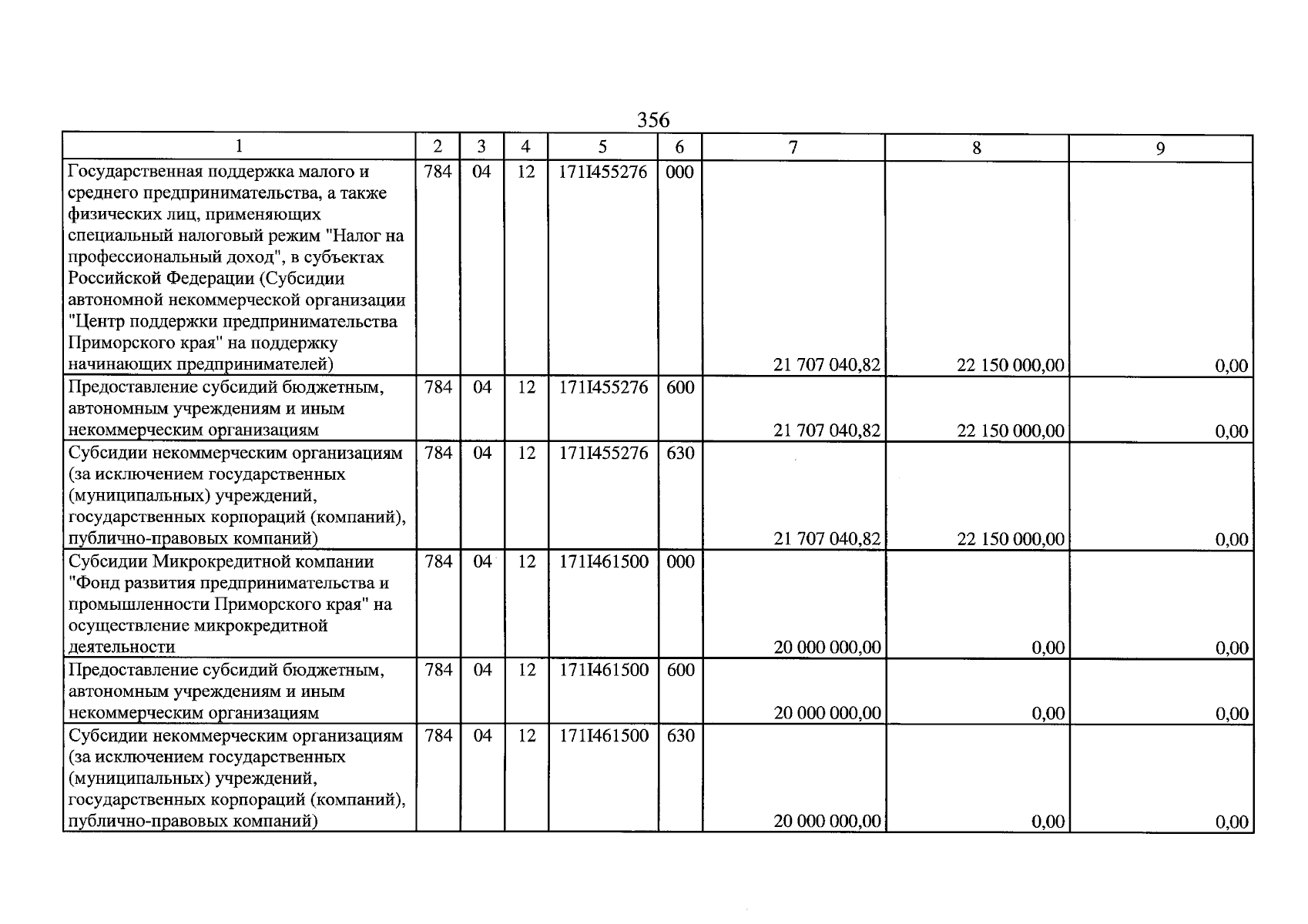 356

| 1 | 2 | 3 | 4 | 5 | 6 | 7 | 8 | 9 |
|---|---|---|---|---|---|---|---|---|
| Государственная поддержка малого и среднего предпринимательства, а также физических лиц, применяющих специальный налоговый режим "Налог на профессиональный доход", в субъектах Российской Федерации (Субсидии автономной некоммерческой организации "Центр поддержки предпринимательства Приморского края" на поддержку начинающих предпринимателей) | 784 | 04 | 12 | 171I455276 | 000 | 21 707 040,82 | 22 150 000,00 | 0,00 |
| Предоставление субсидий бюджетным, автономным учреждениям и иным некоммерческим организациям | 784 | 04 | 12 | 171I455276 | 600 | 21 707 040,82 | 22 150 000,00 | 0,00 |
| Субсидии некоммерческим организациям (за исключением государственных (муниципальных) учреждений, государственных корпораций (компаний), публично-правовых компаний) | 784 | 04 | 12 | 171I455276 | 630 | 21 707 040,82 | 22 150 000,00 | 0,00 |
| Субсидии Микрокредитной компании "Фонд развития предпринимательства и промышленности Приморского края" на осуществление микрокредитной деятельности | 784 | 04 | 12 | 171I461500 | 000 | 20 000 000,00 | 0,00 | 0,00 |
| Предоставление субсидий бюджетным, автономным учреждениям и иным некоммерческим организациям | 784 | 04 | 12 | 171I461500 | 600 | 20 000 000,00 | 0,00 | 0,00 |
| Субсидии некоммерческим организациям (за исключением государственных (муниципальных) учреждений, государственных корпораций (компаний), публично-правовых компаний) | 784 | 04 | 12 | 171I461500 | 630 | 20 000 000,00 | 0,00 | 0,00 |